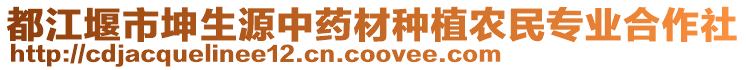 都江堰市坤生源中药材种植农民专业合作社
http://cdjacquelinee12.cn.coovee.com